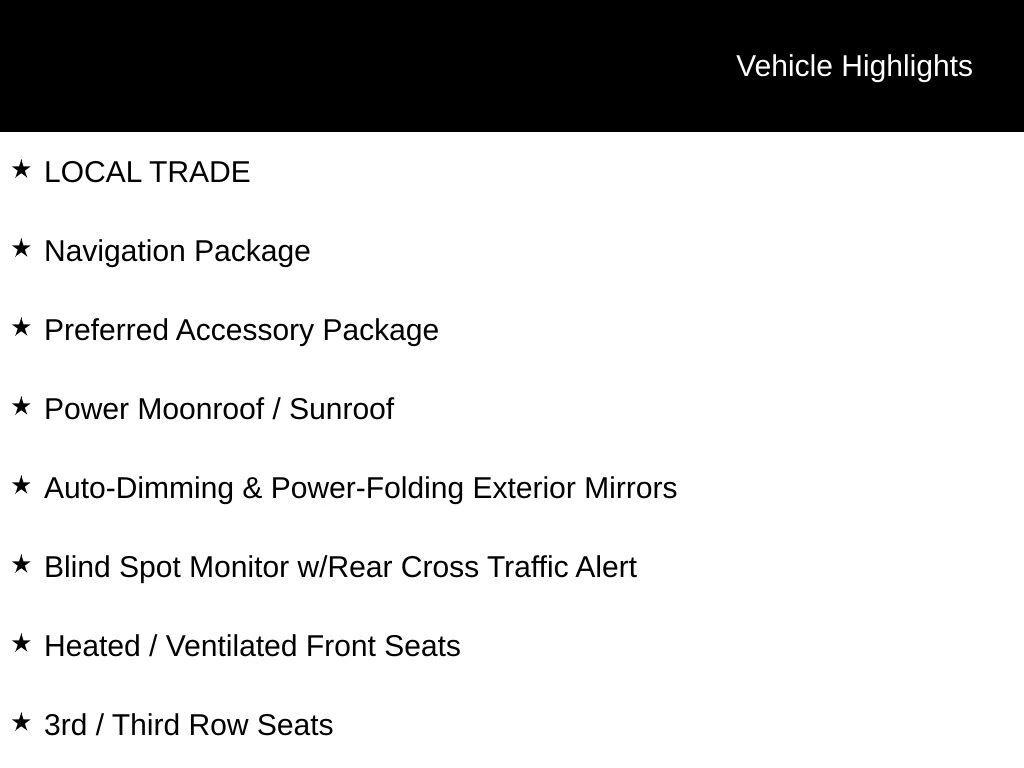 Vehicle Highlights

★ LOCAL TRADE

★ Navigation Package

★ Preferred Accessory Package

★ Power Moonroof / Sunroof

★ Auto-Dimming & Power-Folding Exterior Mirrors

★ Blind Spot Monitor w/Rear Cross Traffic Alert

★ Heated / Ventilated Front Seats

★ 3rd / Third Row Seats